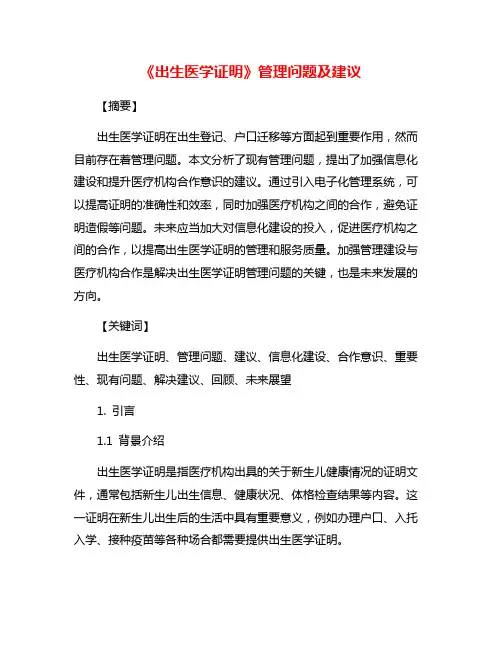 《出生医学证明》管理问题及建议

【摘要】

出生医学证明在出生登记、户口迁移等方面起到重要作用，然而目前存在着管理问题。本文分析了现有管理问题，提出了加强信息化建设和提升医疗机构合作意识的建议。通过引入电子化管理系统，可以提高证明的准确性和效率，同时加强医疗机构之间的合作，避免证明造假等问题。未来应当加大对信息化建设的投入，促进医疗机构之间的合作，以提高出生医学证明的管理和服务质量。加强管理建设与医疗机构合作是解决出生医学证明管理问题的关键，也是未来发展的方向。

【关键词】

出生医学证明、管理问题、建议、信息化建设、合作意识、重要性、现有问题、解决建议、回顾、未来展望

1. 引言

1.1 背景介绍

出生医学证明是指医疗机构出具的关于新生儿健康情况的证明文件，通常包括新生儿出生信息、健康状况、体格检查结果等内容。这一证明在新生儿出生后的生活中具有重要意义，例如办理户口、入托入学、接种疫苗等各种场合都需要提供出生医学证明。